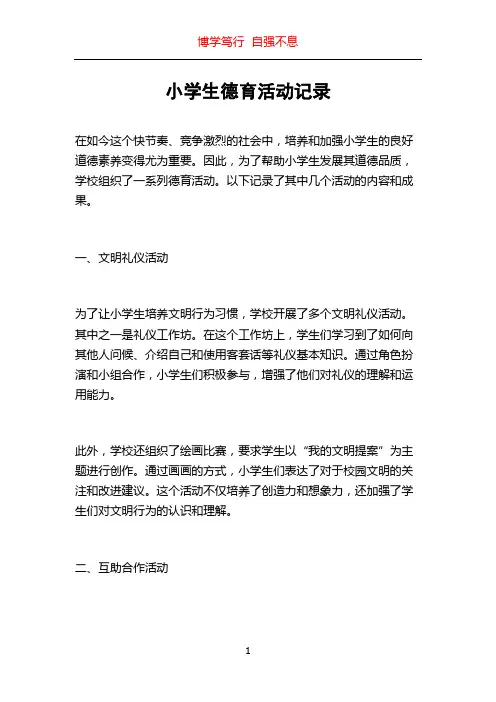 博学笃行 自强不息

小学生德育活动记录

在如今这个快节奏、竞争激烈的社会中，培养和加强小学生的良好道德素养变得尤为重要。因此，为了帮助小学生发展其道德品质，学校组织了一系列德育活动。以下记录了其中几个活动的内容和成果。

一、文明礼仪活动

为了让小学生培养文明行为习惯，学校开展了多个文明礼仪活动。其中之一是礼仪工作坊。在这个工作坊上，学生们学习到了如何向其他人问候、介绍自己和使用客套话等礼仪基本知识。通过角色扮演和小组合作，小学生们积极参与，增强了他们对礼仪的理解和运用能力。

此外，学校还组织了绘画比赛，要求学生以“我的文明提案”为主题进行创作。通过画画的方式，小学生们表达了对于校园文明的关注和改进建议。这个活动不仅培养了创造力和想象力，还加强了学生们对文明行为的认识和理解。

二、互助合作活动

1